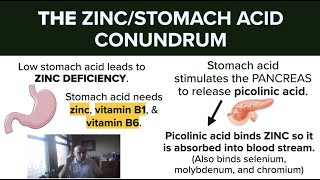 THE ZINC/STOMACH ACID CONUNDRUM

Low stomach acid leads to ZINC DEFICIENCY.

Stomach acid needs zinc, vitamin B1, & vitamin B6.

Stomach acid stimulates the PANCREAS to release picolinic acid.

Picolinic acid binds ZINC so it is absorbed into blood stream.
(Also binds selenium, molybdenum, and chromium)